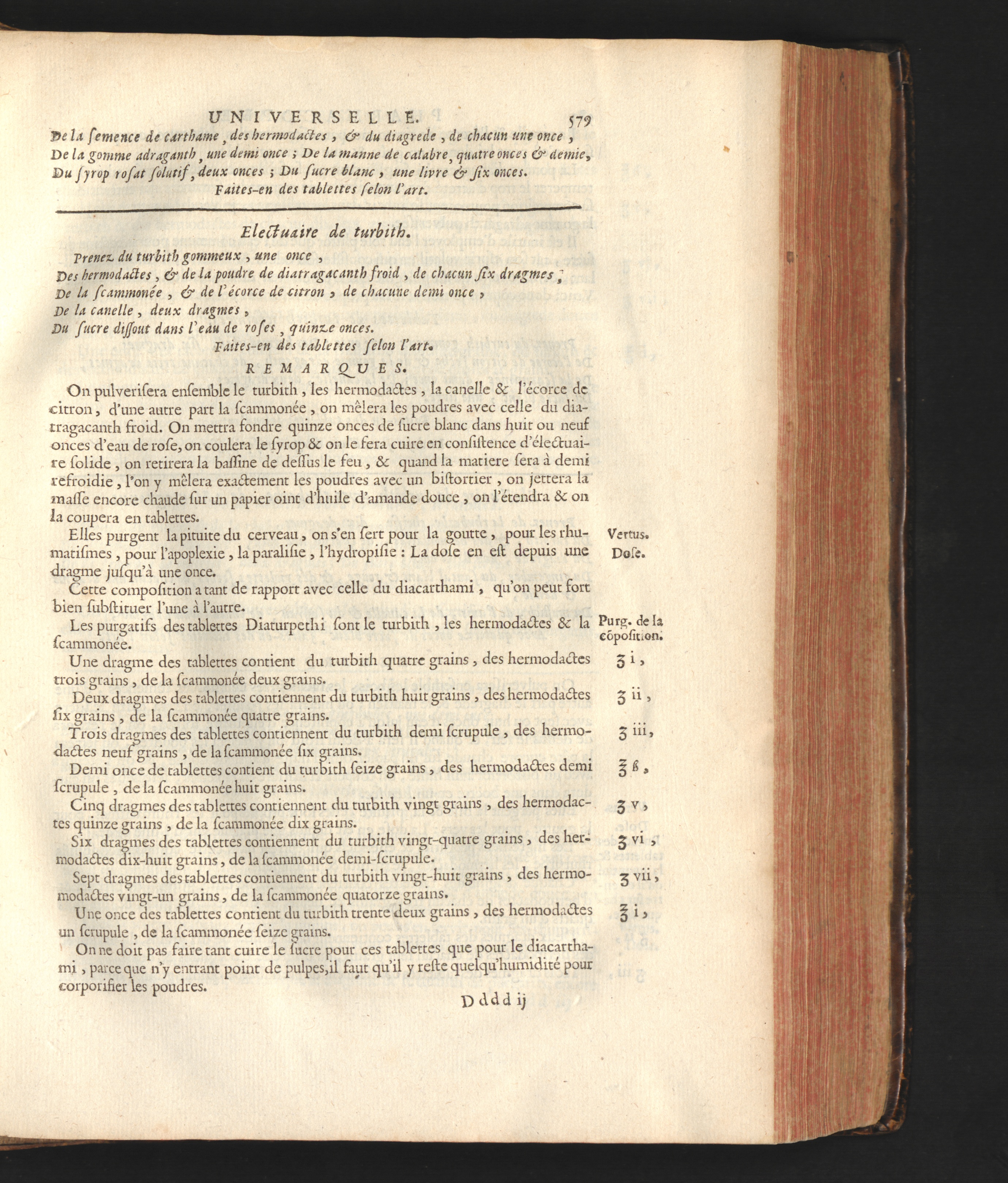 UNIVERSELLE. 579

De la ſemence de carthame, des hermodactes, & du diagrede, de chacun une once, De la gomme adraganth, une demi once; De la manne de calabre, quatre onces & demie, Du ſyrop roſat ſolutif, deux onces; Du ſucre blanc, une livre & ſix onces.
Faites-en des tablettes ſelon l'art.

Electuaire de turbith.

Prenez du turbith gommeux, une once,
Des hermodactes, & de la poudre de diatragacanth froid, de chacun ſix dragmes;
De la ſcammonée, & de l'écorce de citron, de chacune demi once,
De la canelle, deux dragmes,
Du ſucre diſſout dans l'eau de roſes, quinze onces.
Faites-en des tablettes ſelon l'art.

REMARQUES.

On pulveriſera enſemble le turbith, les hermodactes, la canelle & l'écorce de citron, d'une autre part la ſcammonée, on mêlera les poudres avec celle du diatragacanth froid. On mettra fondre quinze onces de ſucre blanc dans huit ou neuf onces d'eau de roſe, on coulera le ſyrop & on le fera cuire en conſiſtence d'électuaire ſolide, on retirera la baſſine de deſſus le feu, & quand la matiere ſera à demi refroidie, l'on y mêlera exactement les poudres avec un biſtortier, on jettera la maſſe encore chaude ſur un papier oint d'huile d'amande douce, on l'étendra & on la coupera en tablettes.

Elles purgent la pituite du cerveau, on s'en ſert pour la goutte, pour les rhumatiſmes, pour l'apoplexie, la paraliſie, l'hydropiſie: La doſe en eſt depuis une dragme juſqu'à une once. Vertus. Doſe.

Cette compoſition a tant de rapport avec celle du diacarthami, qu'on peut fort bien ſubſtituer l'une à l'autre.

Les purgatifs des tablettes Diaturpethi ſont le turbith, les hermodactes & la ſcammonée. Purg. de la cõpoſition.

Une dragme des tablettes contient du turbith quatre grains, des hermodactes trois grains, de la ſcammonée deux grains. ʒ i,

Deux dragmes des tablettes contiennent du turbith huit grains, des hermodactes ſix grains, de la ſcammonée quatre grains. ʒ ii,

Trois dragmes des tablettes contiennent du turbith demi ſcrupule, des hermodactes neuf grains, de la ſcammonée ſix grains. ʒ iii,

Demi once de tablettes contient du turbith ſeize grains, des hermodactes demi ſcrupule, de la ſcammonée huit grains. ℥ ß,

Cinq dragmes des tablettes contiennent du turbith vingt grains, des hermodactes quinze grains, de la ſcammonée dix grains. ʒ v,

Six dragmes des tablettes contiennent du turbith vingt-quatre grains, des hermodactes dix-huit grains, de la ſcammonée demi-ſcrupule. ʒ vi,

Sept dragmes des tablettes contiennent du turbith vingt-huit grains, des hermodactes vingt-un grains, de la ſcammonée quatorze grains. ʒ vii,

Une once des tablettes contient du turbith trente deux grains, des hermodactes un ſcrupule, de la ſcammonée ſeize grains. ℥ i,

On ne doit pas faire tant cuire le ſucre pour ces tablettes que pour le diacarthami, parce que n'y entrant point de pulpes, il faut qu'il y reſte quelqu'humidité pour corporifier les poudres.

Dddd ij